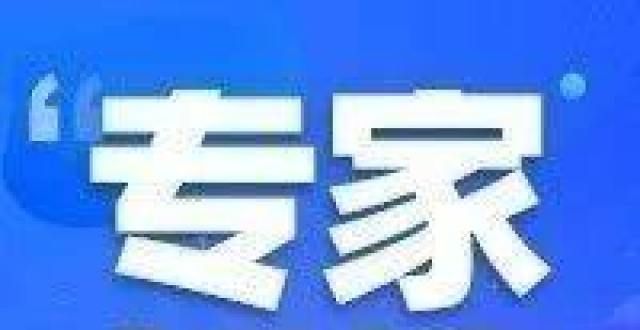 “专家